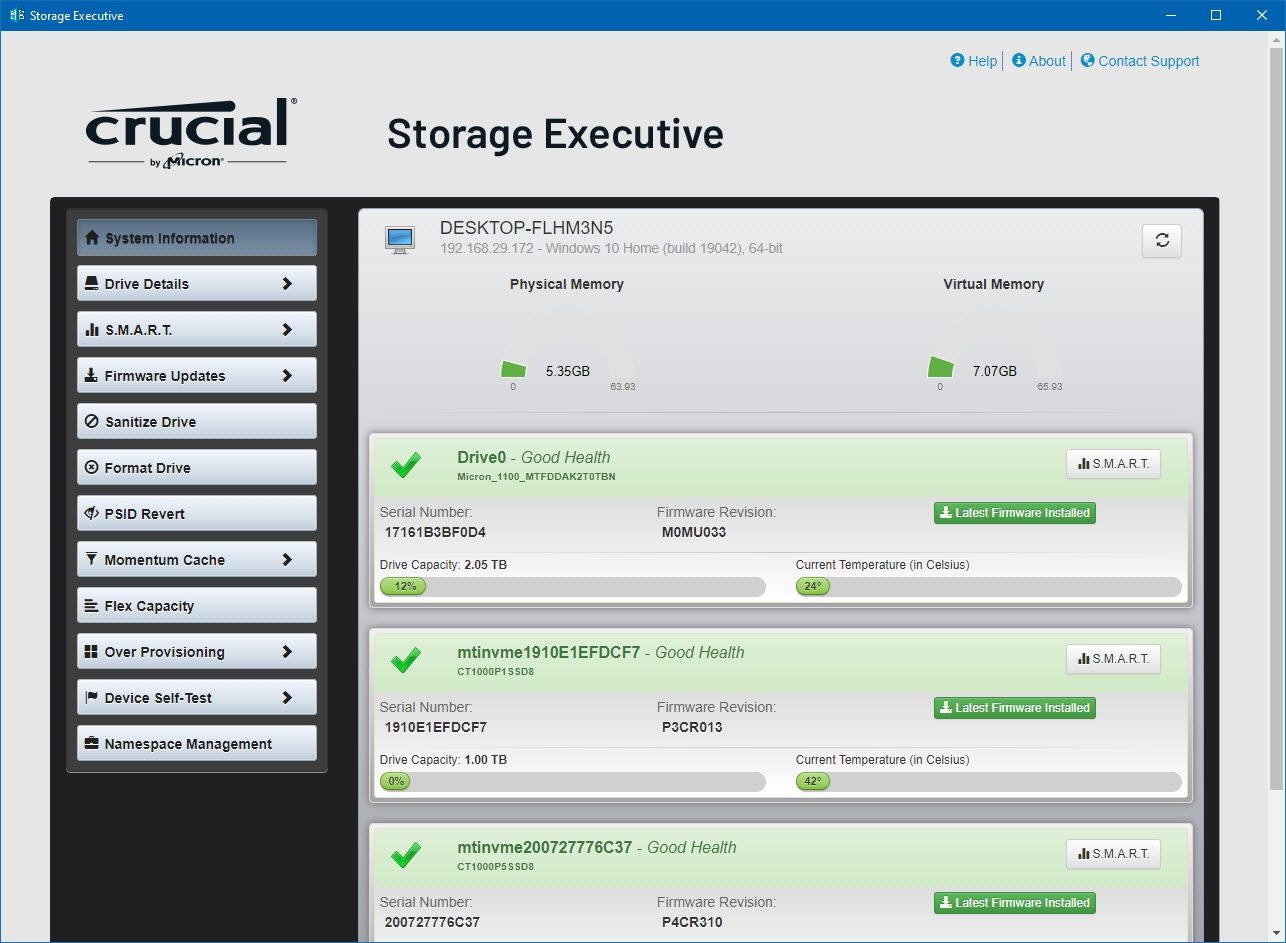 Storage Executive

Help | About | Contact Support

crucial
by Micron

Storage Executive

System Information
Drive Details
S.M.A.R.T.
Firmware Updates
Sanitize Drive
Format Drive
PSID Revert
Momentum Cache
Flex Capacity
Over Provisioning
Device Self-Test
Namespace Management

DESKTOP-FLHM3N5
192.168.29.172 - Windows 10 Home (build 19042), 64-bit

Physical Memory
5.35GB
0 63.93

Virtual Memory
7.07GB
0 65.93

Drive0 - Good Health
Micron_1100_MTFDDAK2T0TBN
S.M.A.R.T.
Serial Number: 17161B3BF0D4
Firmware Revision: M0MU033
Latest Firmware Installed
Drive Capacity: 2.05 TB
12%
Current Temperature (in Celsius)
24°

mtinvme1910E1EFDCF7 - Good Health
CT1000P1SSD8
S.M.A.R.T.
Serial Number: 1910E1EFDCF7
Firmware Revision: P3CR013
Latest Firmware Installed
Drive Capacity: 1.00 TB
0%
Current Temperature (in Celsius)
42°

mtinvme200727776C37 - Good Health
CT1000P5SSD8
S.M.A.R.T.
Serial Number: 200727776C37
Firmware Revision: P4CR310
Latest Firmware Installed